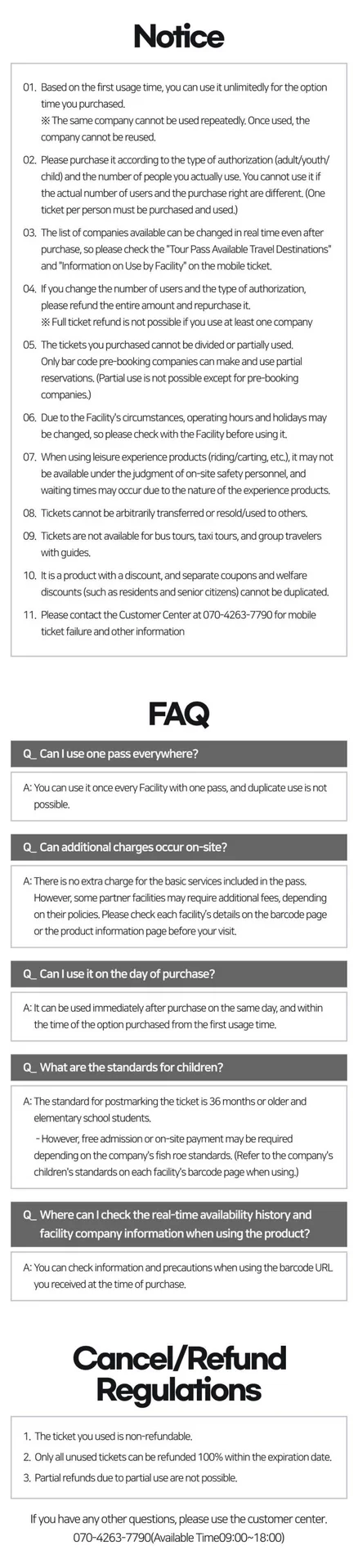 Notice

01. Based on the first usage time, you can use it unlimitedly for the option time you purchased.
※ The same company cannot be used repeatedly. Once used, the company cannot be reused.

02. Please purchase it according to the type of authorization (adult/youth/child) and the number of people you actually use. You cannot use it if the actual number of users and the purchase right are different. (One ticket per person must be purchased and used.)

03. The list of companies available can be changed in real time even after purchase, so please check the "Tour Pass Available Travel Destinations" and "Information on Use by Facility" on the mobile ticket.

04. If you change the number of users and the type of authorization, please refund the entire amount and repurchase it.
※ Full ticket refund is not possible if you use at least one company

05. The tickets you purchased cannot be divided or partially used. Only bar code pre-booking companies can make and use partial reservations. (Partial use is not possible except for pre-booking companies.)

06. Due to the Facility's circumstances, operating hours and holidays may be changed, so please check with the Facility before using it.

07. When using leisure experience products (riding/carting, etc.), it may not be available under the judgment of on-site safety personnel, and waiting times may occur due to the nature of the experience products.

08. Tickets cannot be arbitrarily transferred or resold/used to others.

09. Tickets are not available for bus tours, taxi tours, and group travelers with guides.

10. It is a product with a discount, and separate coupons and welfare discounts (such as residents and senior citizens) cannot be duplicated.

11. Please contact the Customer Center at 070-4263-7790 for mobile ticket failure and other information

FAQ

Q_ Can I use one pass everywhere?

A: You can use it once every Facility with one pass, and duplicate use is not possible.

Q_ Can additional charges occur on-site?

A: There is no extra charge for the basic services included in the pass. However, some partner facilities may require additional fees, depending on their policies. Please check each facility's details on the barcode page or the product information page before your visit.

Q_ Can I use it on the day of purchase?

A: It can be used immediately after purchase on the same day, and within the time of the option purchased from the first usage time.

Q_ What are the standards for children?

A: The standard for postmarking the ticket is 36 months or older and elementary school students.
- However, free admission or on-site payment may be required depending on the company's fish roe standards. (Refer to the company's children's standards on each facility's barcode page when using.)

Q_ Where can I check the real-time availability history and facility company information when using the product?

A: You can check information and precautions when using the barcode URL you received at the time of purchase.

Cancel/Refund Regulations

1. The ticket you used is non-refundable.
2. Only all unused tickets can be refunded 100% within the expiration date.
3. Partial refunds due to partial use are not possible.

If you have any other questions, please use the customer center.
070-4263-7790(Available Time09:00~18:00)